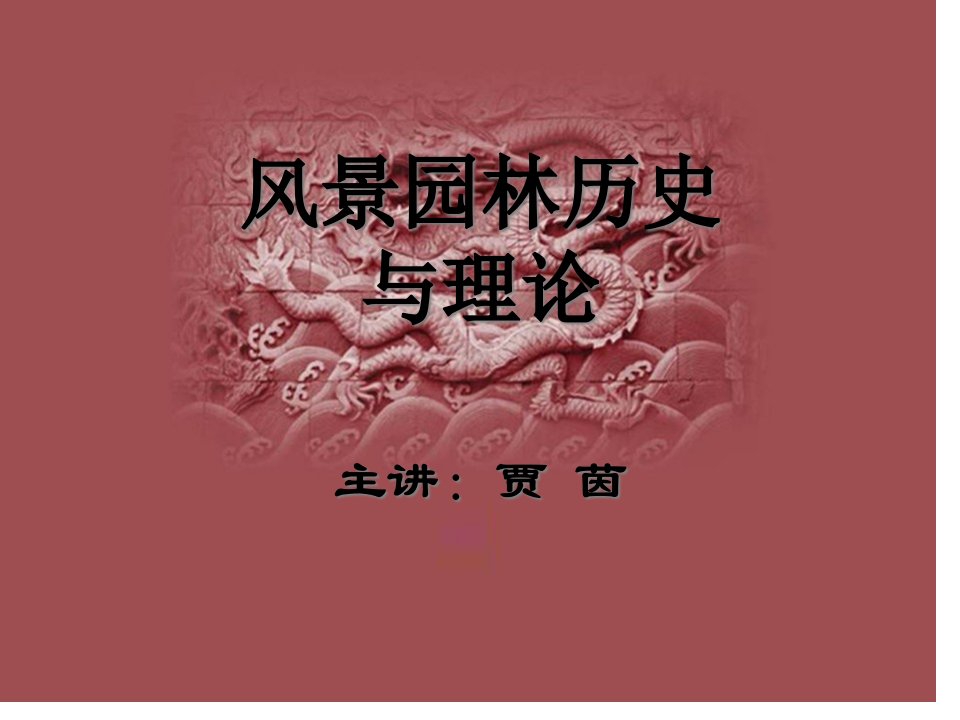 风景园林历史与理论

主讲：贾 茵